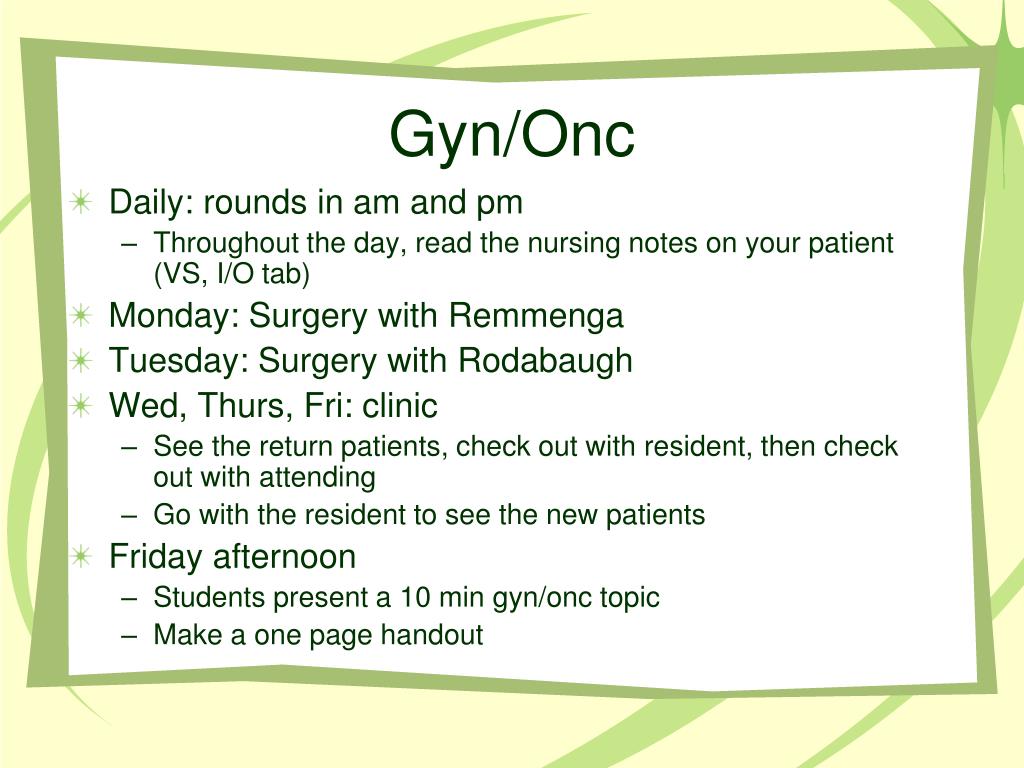 Gyn/Onc

Daily: rounds in am and pm
– Throughout the day, read the nursing notes on your patient (VS, I/O tab)

Monday: Surgery with Remmenga

Tuesday: Surgery with Rodabaugh

Wed, Thurs, Fri: clinic
– See the return patients, check out with resident, then check out with attending
– Go with the resident to see the new patients

Friday afternoon
– Students present a 10 min gyn/onc topic
– Make a one page handout